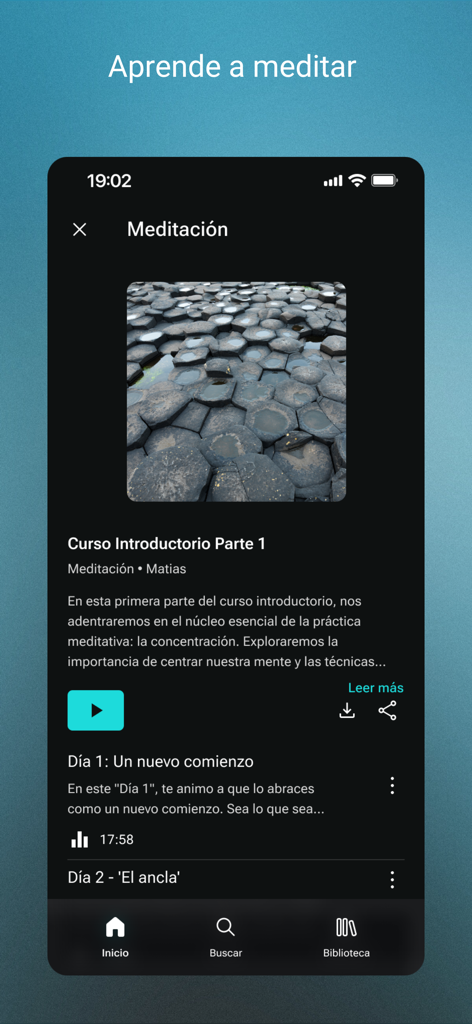 Aprende a meditar

19:02

Meditación

Curso Introductorio Parte 1

Meditación • Matias

En esta primera parte del curso introductorio, nos adentraremos en el núcleo esencial de la práctica meditativa: la concentración. Exploraremos la importancia de centrar nuestra mente y las técnicas...

Leer más

Día 1: Un nuevo comienzo

En este "Día 1", te animo a que lo abraces como un nuevo comienzo. Sea lo que sea...

17:58

Día 2 - 'El ancla'

Inicio

Buscar

Biblioteca